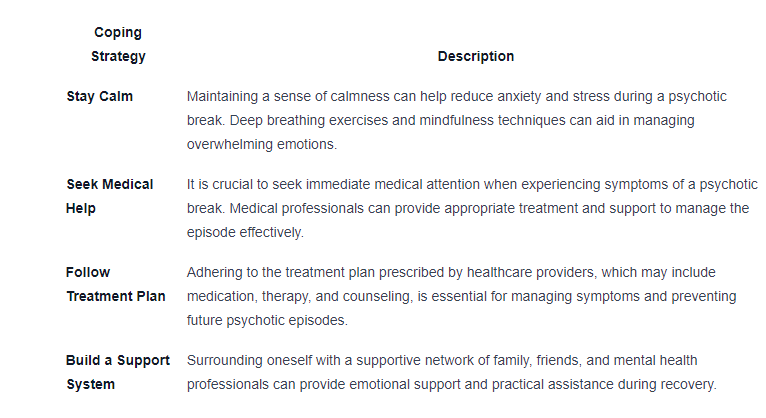 | Coping Strategy | Description |
|---|---|
| Stay Calm | Maintaining a sense of calmness can help reduce anxiety and stress during a psychotic break. Deep breathing exercises and mindfulness techniques can aid in managing overwhelming emotions. |
| Seek Medical Help | It is crucial to seek immediate medical attention when experiencing symptoms of a psychotic break. Medical professionals can provide appropriate treatment and support to manage the episode effectively. |
| Follow Treatment Plan | Adhering to the treatment plan prescribed by healthcare providers, which may include medication, therapy, and counseling, is essential for managing symptoms and preventing future psychotic episodes. |
| Build a Support System | Surrounding oneself with a supportive network of family, friends, and mental health professionals can provide emotional support and practical assistance during recovery. |